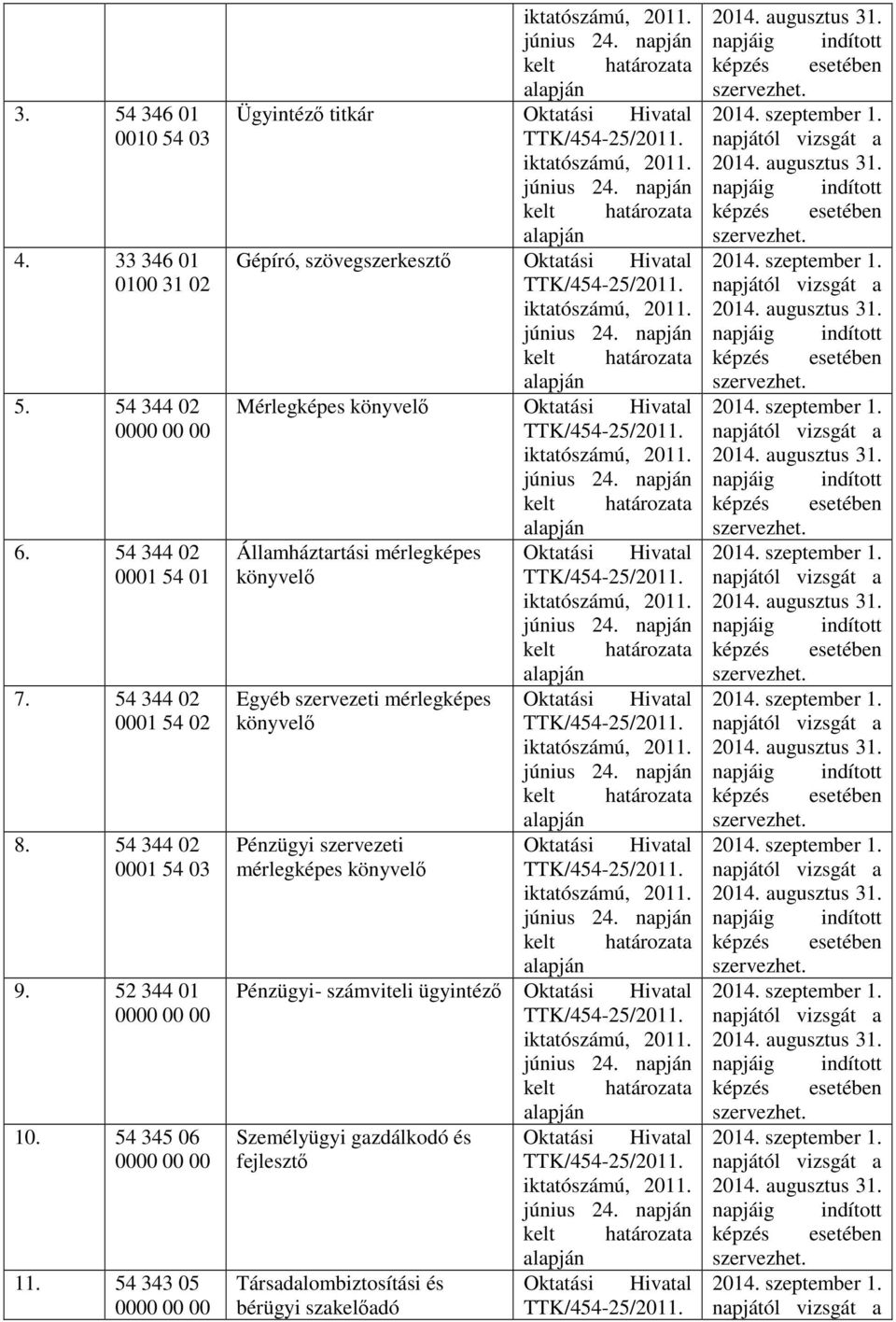 | | | | | |
|---|---|---|---|---|
| | | | iktatószámú, 2011. június 24. napján kelt határozata alapján | 2014. augusztus 31. napjáig indított képzés esetében szervezhet. |
| 3. | 54 346 01 0010 54 03 | Ügyintéző titkár | Oktatási Hivatal TTK/454-25/2011. iktatószámú, 2011. június 24. napján kelt határozata alapján | 2014. szeptember 1. napjától vizsgát a 2014. augusztus 31. napjáig indított képzés esetében szervezhet. |
| 4. | 33 346 01 0100 31 02 | Gépíró, szövegszerkesztő | Oktatási Hivatal TTK/454-25/2011. iktatószámú, 2011. június 24. napján kelt határozata alapján | 2014. szeptember 1. napjától vizsgát a 2014. augusztus 31. napjáig indított képzés esetében szervezhet. |
| 5. | 54 344 02 0000 00 00 | Mérlegképes könyvelő | Oktatási Hivatal TTK/454-25/2011. iktatószámú, 2011. június 24. napján kelt határozata alapján | 2014. szeptember 1. napjától vizsgát a 2014. augusztus 31. napjáig indított képzés esetében szervezhet. |
| 6. | 54 344 02 0001 54 01 | Államháztartási mérlegképes könyvelő | Oktatási Hivatal TTK/454-25/2011. iktatószámú, 2011. június 24. napján kelt határozata alapján | 2014. szeptember 1. napjától vizsgát a 2014. augusztus 31. napjáig indított képzés esetében szervezhet. |
| 7. | 54 344 02 0001 54 02 | Egyéb szervezeti mérlegképes könyvelő | Oktatási Hivatal TTK/454-25/2011. iktatószámú, 2011. június 24. napján kelt határozata alapján | 2014. szeptember 1. napjától vizsgát a 2014. augusztus 31. napjáig indított képzés esetében szervezhet. |
| 8. | 54 344 02 0001 54 03 | Pénzügyi szervezeti mérlegképes könyvelő | Oktatási Hivatal TTK/454-25/2011. iktatószámú, 2011. június 24. napján kelt határozata alapján | 2014. szeptember 1. napjától vizsgát a 2014. augusztus 31. napjáig indított képzés esetében szervezhet. |
| 9. | 52 344 01 0000 00 00 | Pénzügyi- számviteli ügyintéző | Oktatási Hivatal TTK/454-25/2011. iktatószámú, 2011. június 24. napján kelt határozata alapján | 2014. szeptember 1. napjától vizsgát a 2014. augusztus 31. napjáig indított képzés esetében szervezhet. |
| 10. | 54 345 06 0000 00 00 | Személyügyi gazdálkodó és fejlesztő | Oktatási Hivatal TTK/454-25/2011. iktatószámú, 2011. június 24. napján kelt határozata alapján | 2014. szeptember 1. napjától vizsgát a 2014. augusztus 31. napjáig indított képzés esetében szervezhet. |
| 11. | 54 343 05 0000 00 00 | Társadalombiztosítási és bérügyi szakelőadó | Oktatási Hivatal TTK/454-25/2011. | 2014. szeptember 1. napjától vizsgát a |